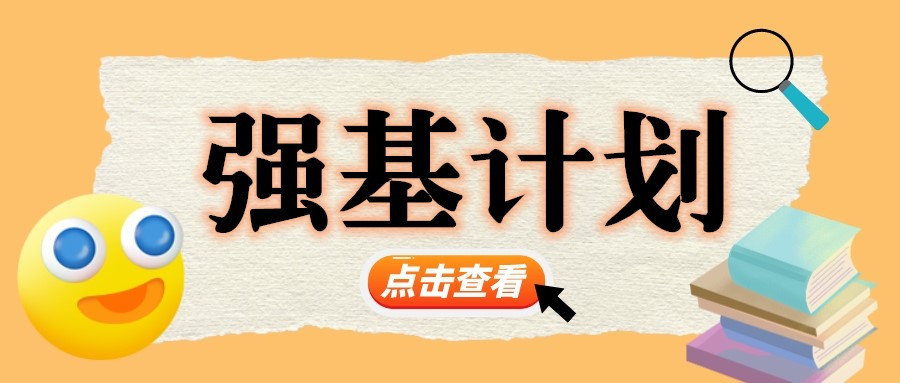 强基计划

点击查看